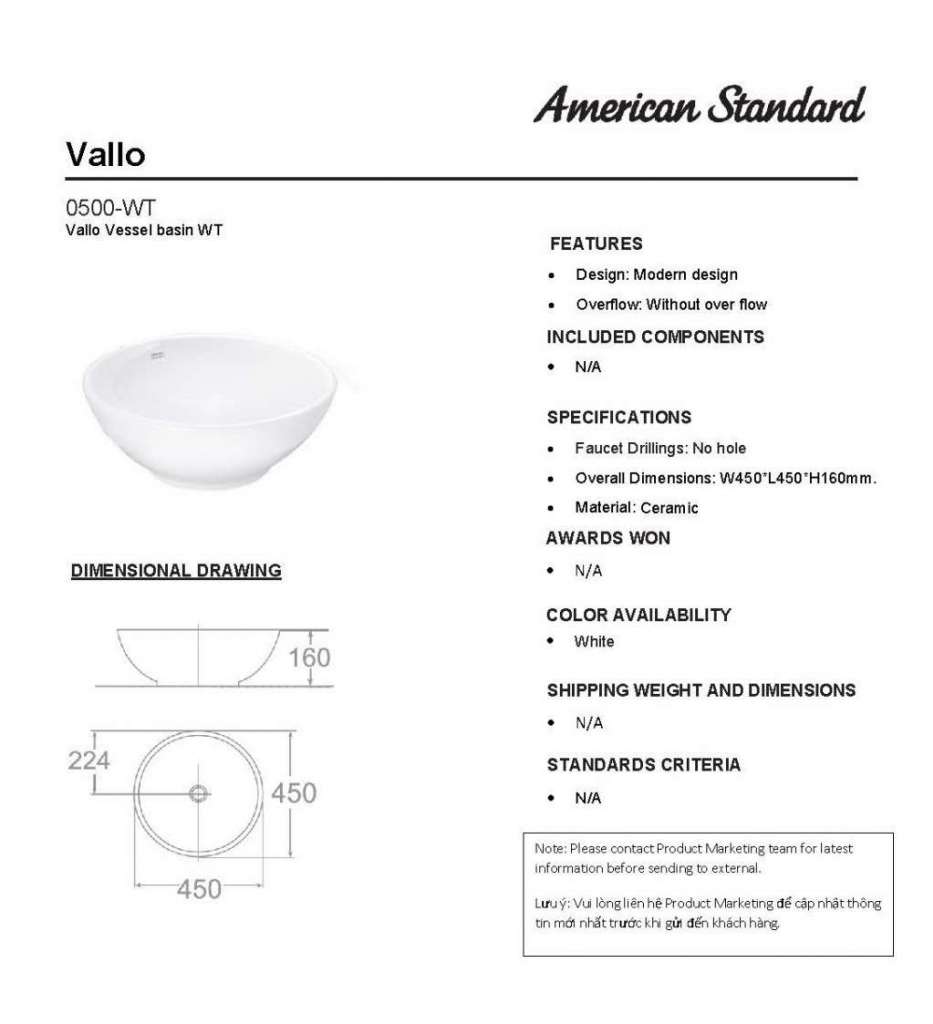 American Standard

Vallo

0500-WT
Vallo Vessel basin WT

DIMENSIONAL DRAWING

160

224

450

450

FEATURES
• Design: Modern design
• Overflow: Without over flow

INCLUDED COMPONENTS
• N/A

SPECIFICATIONS
• Faucet Drillings: No hole
• Overall Dimensions: W450*L450*H160mm.
• Material: Ceramic

AWARDS WON
• N/A

COLOR AVAILABILITY
• White

SHIPPING WEIGHT AND DIMENSIONS
• N/A

STANDARDS CRITERIA
• N/A

Note: Please contact Product Marketing team for latest information before sending to external.

Lưu ý: Vui lòng liên hệ Product Marketing để cập nhật thông tin mới nhất trước khi gửi đến khách hàng.